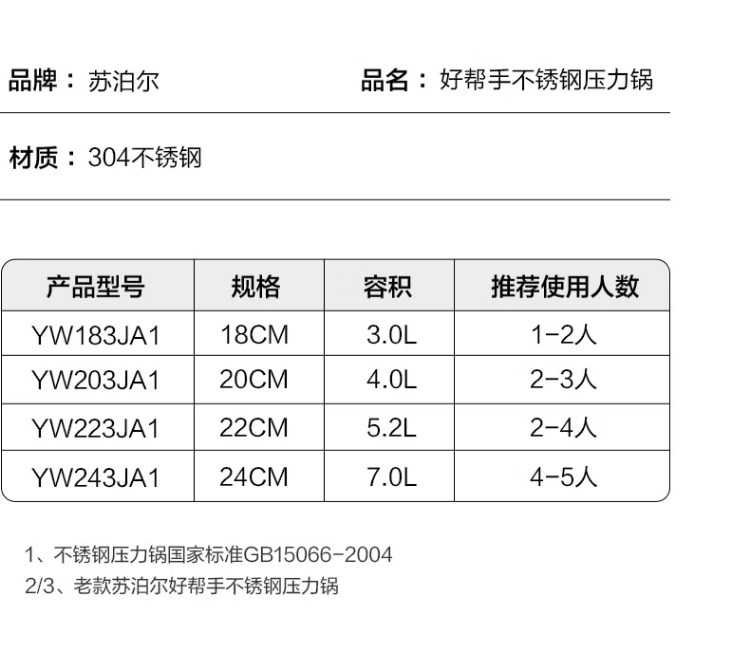 品牌：苏泊尔 品名：好帮手不锈钢压力锅

材质：304不锈钢

| 产品型号 | 规格 | 容积 | 推荐使用人数 |
|---|---|---|---|
| YW183JA1 | 18CM | 3.0L | 1-2人 |
| YW203JA1 | 20CM | 4.0L | 2-3人 |
| YW223JA1 | 22CM | 5.2L | 2-4人 |
| YW243JA1 | 24CM | 7.0L | 4-5人 |

1、不锈钢压力锅国家标准GB15066-2004
2/3、老款苏泊尔好帮手不锈钢压力锅